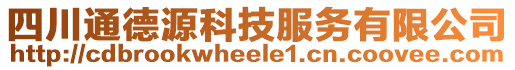 四川通德源科技服务有限公司
http://cdbrookwheele1.cn.coovee.com